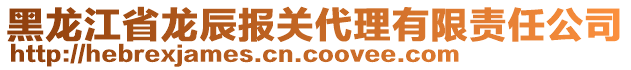 黑龙江省龙辰报关代理有限责任公司
http://hebrexjames.cn.coovee.com